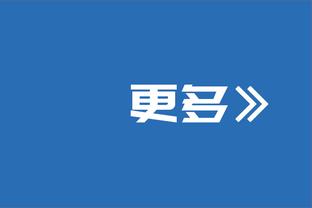 更多》